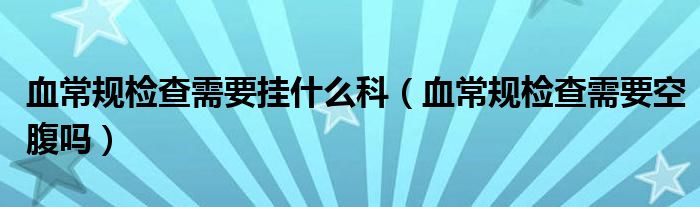 血常规检查需要挂什么科（血常规检查需要空腹吗）